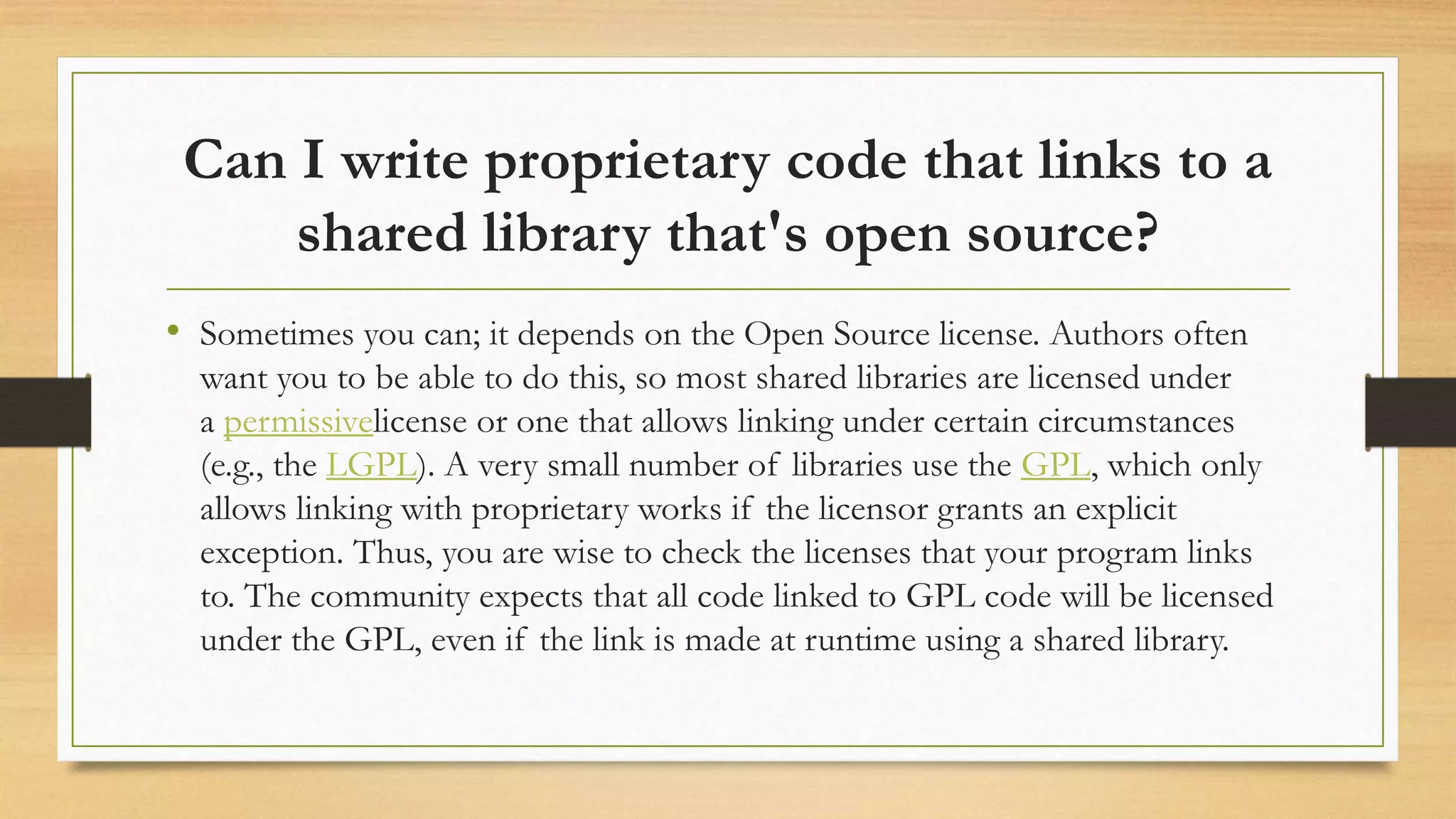 Can I write proprietary code that links to a shared library that's open source?

• Sometimes you can; it depends on the Open Source license. Authors often want you to be able to do this, so most shared libraries are licensed under a permissivelicense or one that allows linking under certain circumstances (e.g., the LGPL). A very small number of libraries use the GPL, which only allows linking with proprietary works if the licensor grants an explicit exception. Thus, you are wise to check the licenses that your program links to. The community expects that all code linked to GPL code will be licensed under the GPL, even if the link is made at runtime using a shared library.